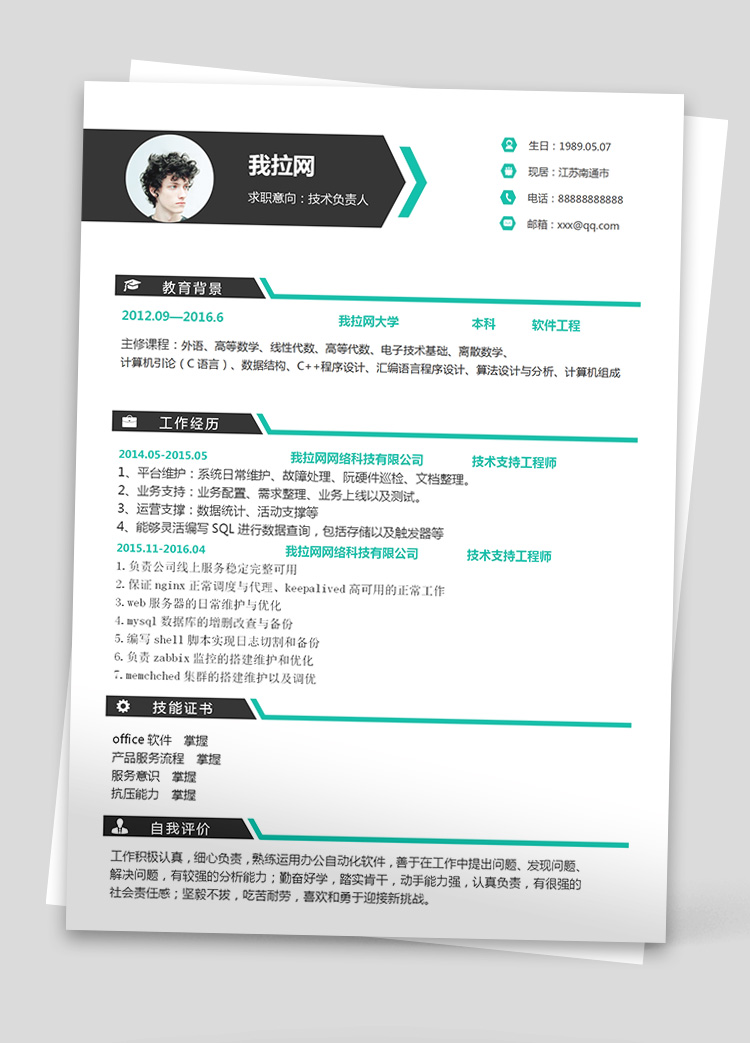 我拉网
求职意向：技术负责人

生日：1989.05.07
现居：江苏南通市
电话：88888888888
邮箱：xxx@qq.com

教育背景

2012.09—2016.6 我拉网大学 本科 软件工程

主修课程：外语、高等数学、线性代数、高等代数、电子技术基础、离散数学、计算机引论（C 语言）、数据结构、C++程序设计、汇编语言程序设计、算法设计与分析、计算机组成

工作经历

2014.05-2015.05 我拉网网络科技有限公司 技术支持工程师
1、平台维护：系统日常维护、故障处理、阮硬件巡检、文档整理。
2、业务支持：业务配置、需求整理、业务上线以及测试。
3、运营支撑：数据统计、活动支撑等
4、能够灵活编写 SQL 进行数据查询，包括存储以及触发器等
2015.11-2016.04 我拉网网络科技有限公司 技术支持工程师
1.负责公司线上服务稳定完整可用
2.保证 nginx 正常调度与代理、keepalived 高可用的正常工作
3.web 服务器的日常维护与优化
4.mysql 数据库的增删改查与备份
5.编写 shell 脚本实现日志切割和备份
6.负责 zabbix 监控的搭建维护和优化
7.memchched 集群的搭建维护以及调优

技能证书

office 软件 掌握
产品服务流程 掌握
服务意识 掌握
抗压能力 掌握

自我评价

工作积极认真，细心负责，熟练运用办公自动化软件，善于在工作中提出问题、发现问题、解决问题，有较强的分析能力；勤奋好学，踏实肯干，动手能力强，认真负责，有很强的社会责任感；坚毅不拔，吃苦耐劳，喜欢和勇于迎接新挑战。